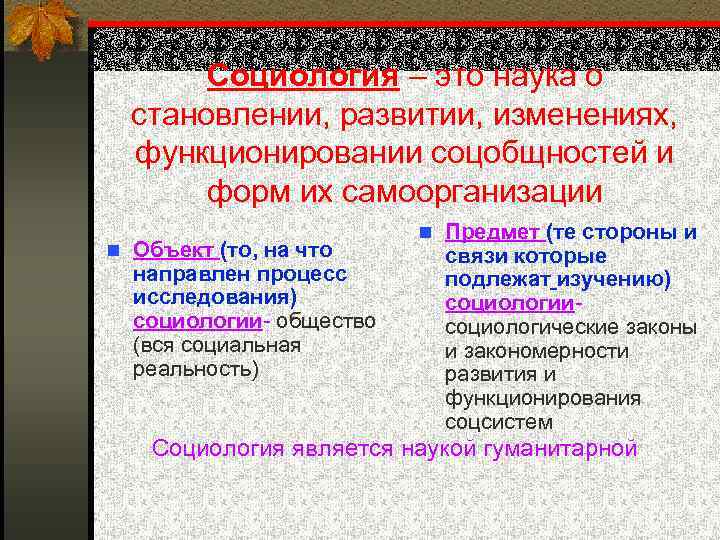 Социология – это наука о становлении, развитии, изменениях, функционировании соцобщностей и форм их самоорганизации

Объект (то, на что направлен процесс исследования) социологии- общество (вся социальная реальность)

Предмет (те стороны и связи которые подлежат изучению) социологии- социологические законы и закономерности развития и функционирования соцсистем

Социология является наукой гуманитарной